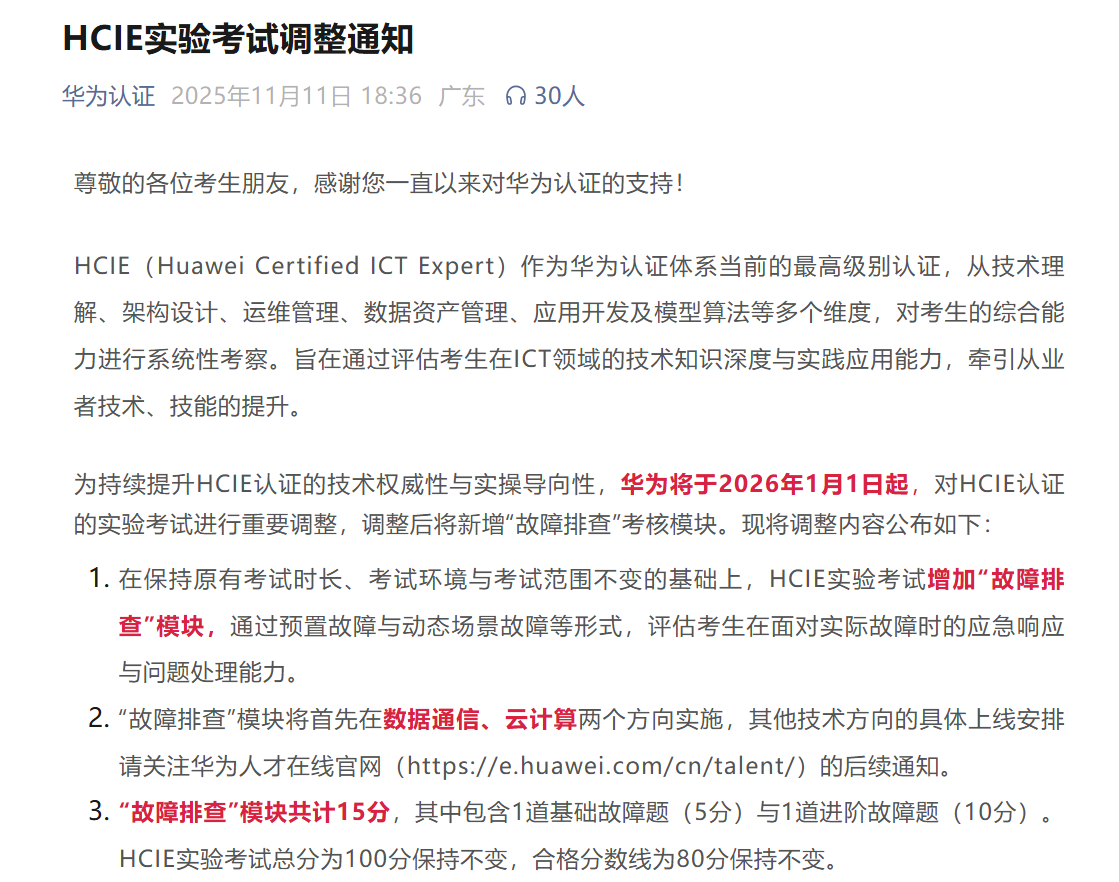 HCIE实验考试调整通知

华为认证 2025年11月11日 18:36 广东 30人

尊敬的各位考生朋友，感谢您一直以来对华为认证的支持！

HCIE（Huawei Certified ICT Expert）作为华为认证体系当前的最高级别认证，从技术理解、架构设计、运维管理、数据资产管理、应用开发及模型算法等多个维度，对考生的综合能力进行系统性考察。旨在通过评估考生在ICT领域的技术知识深度与实践应用能力，牵引从业者技术、技能的提升。

为持续提升HCIE认证的技术权威性与实操导向性，华为将于2026年1月1日起，对HCIE认证的实验考试进行重要调整，调整后将新增“故障排查”考核模块。现将调整内容公布如下：

1. 在保持原有考试时长、考试环境与考试范围不变的基础上，HCIE实验考试增加“故障排查”模块，通过预置故障与动态场景故障等形式，评估考生在面对实际故障时的应急响应与问题处理能力。

2. “故障排查”模块将首先在数据通信、云计算两个方向实施，其他技术方向的具体上线安排请关注华为人才在线官网（https://e.huawei.com/cn/talent/）的后续通知。

3. “故障排查”模块共计15分，其中包含1道基础故障题（5分）与1道进阶故障题（10分）。HCIE实验考试总分为100分保持不变，合格分数线为80分保持不变。